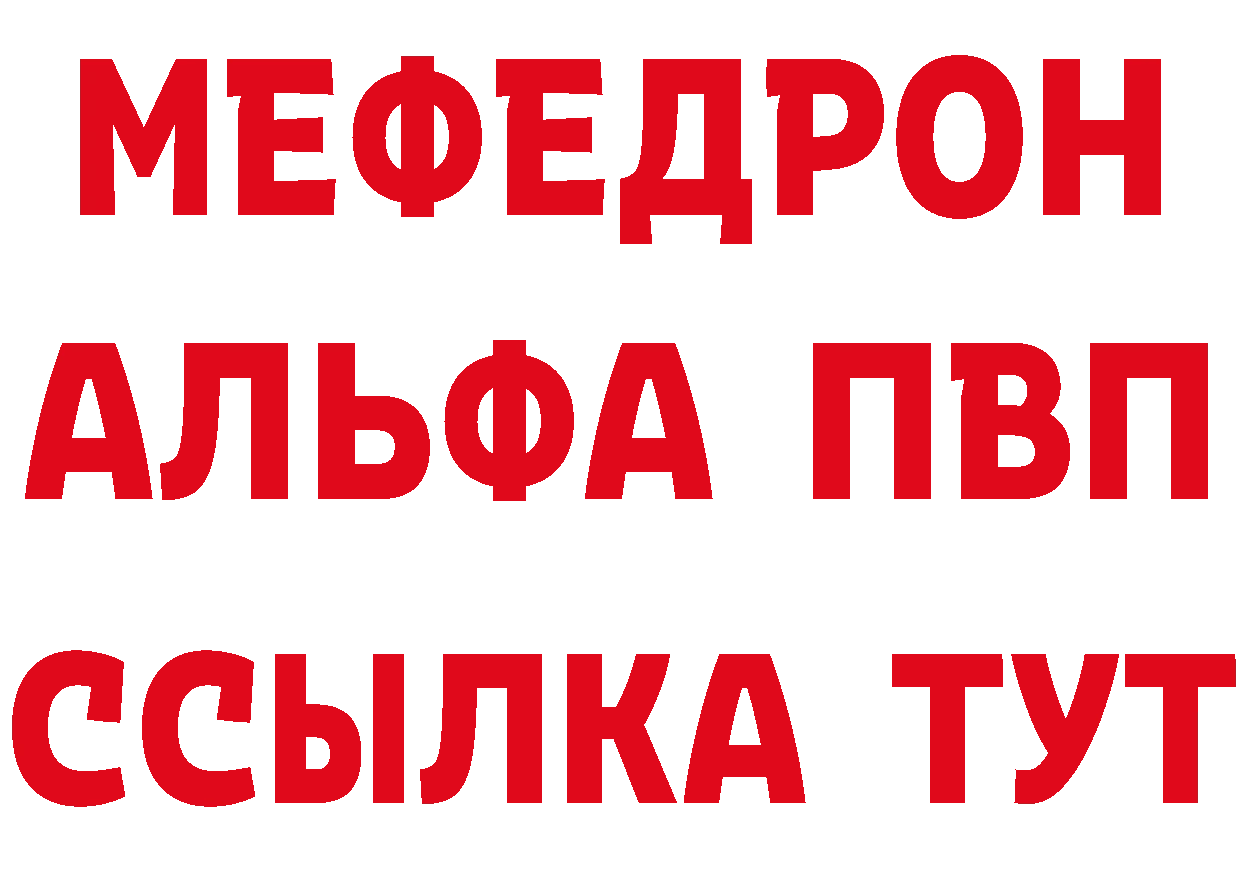 МЕФЕДРОН
АЛЬФА ПВП
ССЫЛКА ТУТ